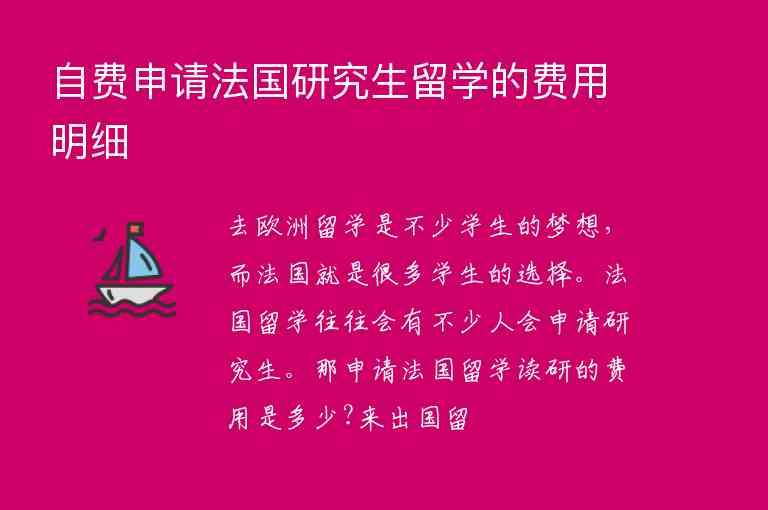 自费申请法国研究生留学的费用明细

去欧洲留学是不少学生的梦想，而法国就是很多学生的选择。法国留学往往会有不少人会申请研究生。那申请法国留学读研的费用是多少?来出国留